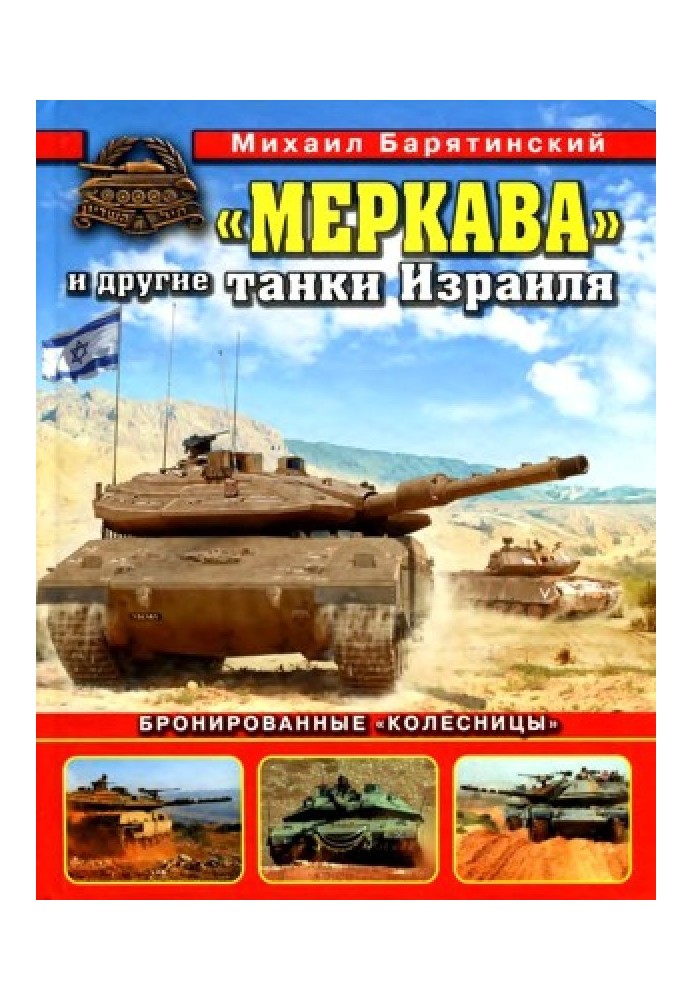 Михаил Барятинский

«МЕРКАВА»

и другие танки Израиля

БРОНИРОВАННЫЕ «КОЛЕСНИЦЫ»